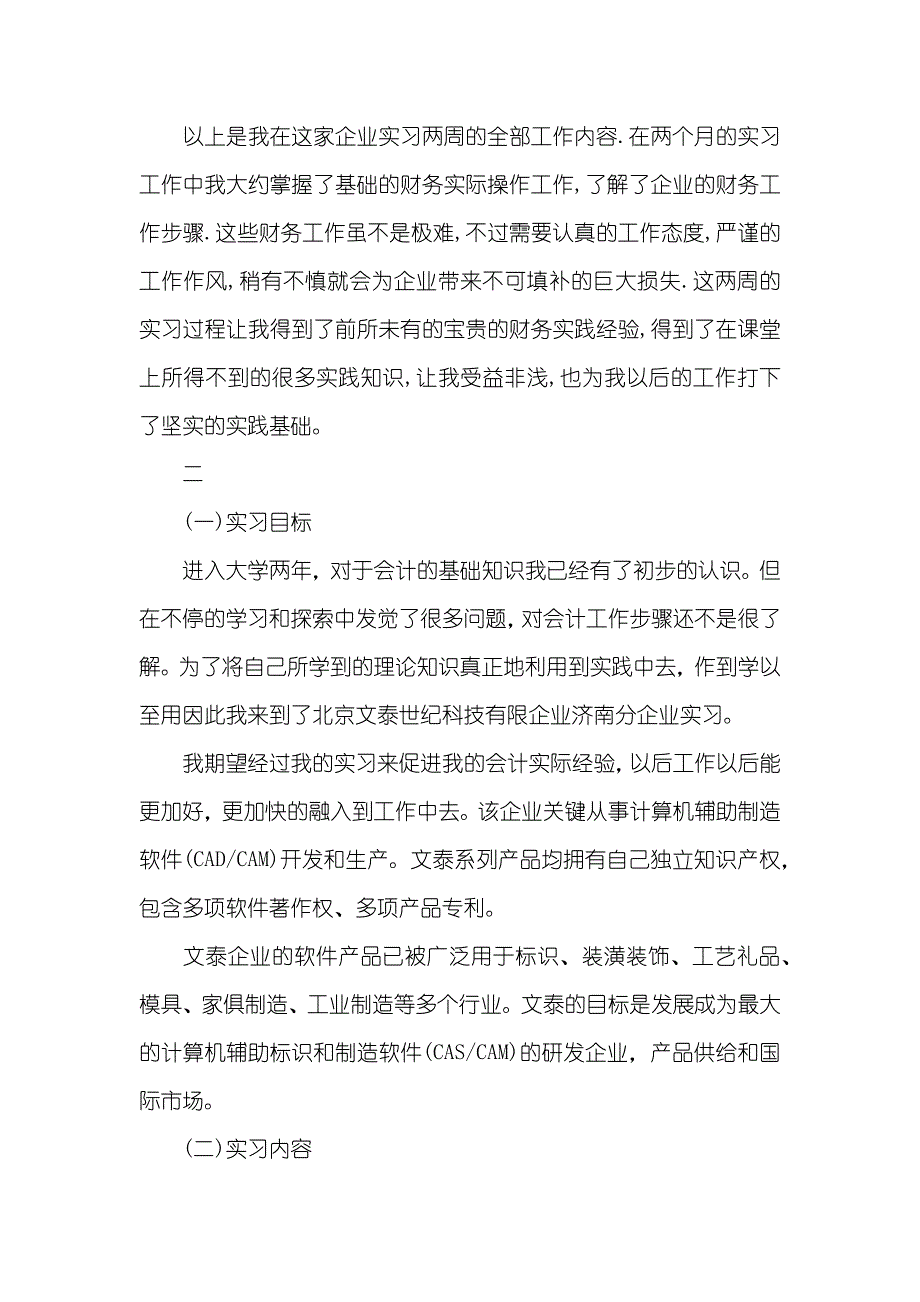 以上是我在这家企业实习两周的全部工作内容.在两个月的实习工作中我大约掌握了基础的财务实际操作工作,了解了企业的财务工作步骤.这些财务工作虽不是极难,不过需要认真的工作态度,严谨的工作作风,稍有不慎就会为企业带来不可填补的巨大损失.这两周的实习过程让我得到了前所未有的宝贵的财务实践经验,得到了在课堂上所得不到的很多实践知识,让我受益非浅,也为我以后的工作打下了坚实的实践基础。

二

(一)实习目标

进入大学两年，对于会计的基础知识我已经有了初步的认识。但在不停的学习和探索中发觉了很多问题，对会计工作步骤还不是很了解。为了将自己所学到的理论知识真正地利用到实践中去，作到学以至用因此我来到了北京文泰世纪科技有限企业济南分企业实习。

我期望经过我的实习来促进我的会计实际经验，以后工作以后能更加好，更加快的融入到工作中去。该企业关键从事计算机辅助制造软件(CAD/CAM)开发和生产。文泰系列产品均拥有自己独立知识产权，包含多项软件著作权、多项产品专利。

文泰企业的软件产品已被广泛用于标识、装潢装饰、工艺礼品、模具、家俱制造、工业制造等多个行业。文泰的目标是发展成为最大的计算机辅助标识和制造软件(CAS/CAM)的研发企业，产品供给和国际市场。

(二)实习内容